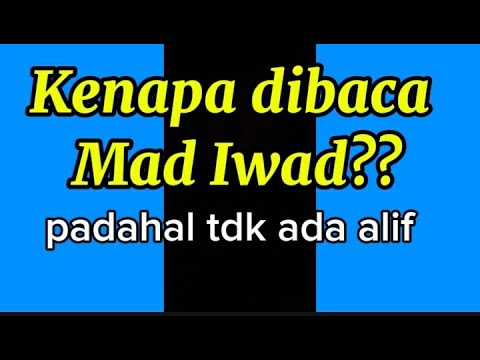 Kenapa dibaca Mad Iwad??

padahal tdk ada alif